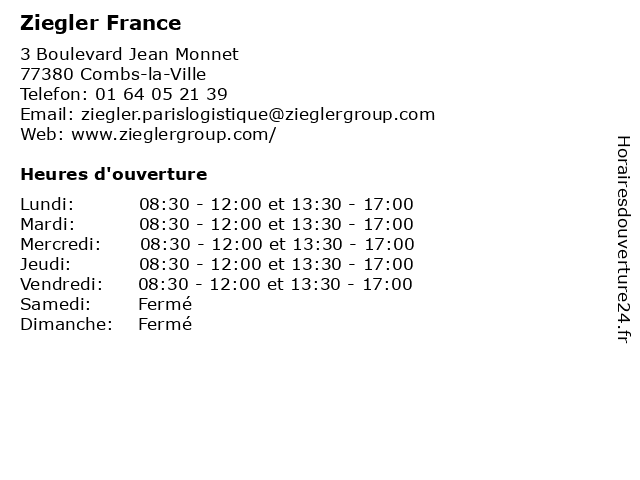 Ziegler France

3 Boulevard Jean Monnet
77380 Combs-la-Ville
Telefon: 01 64 05 21 39
Email: ziegler.parislogistique@zieglergroup.com
Web: www.zieglergroup.com/

Heures d'ouverture

Lundi: 08:30 - 12:00 et 13:30 - 17:00
Mardi: 08:30 - 12:00 et 13:30 - 17:00
Mercredi: 08:30 - 12:00 et 13:30 - 17:00
Jeudi: 08:30 - 12:00 et 13:30 - 17:00
Vendredi: 08:30 - 12:00 et 13:30 - 17:00
Samedi: Fermé
Dimanche: Fermé

Horairesdouverture24.fr